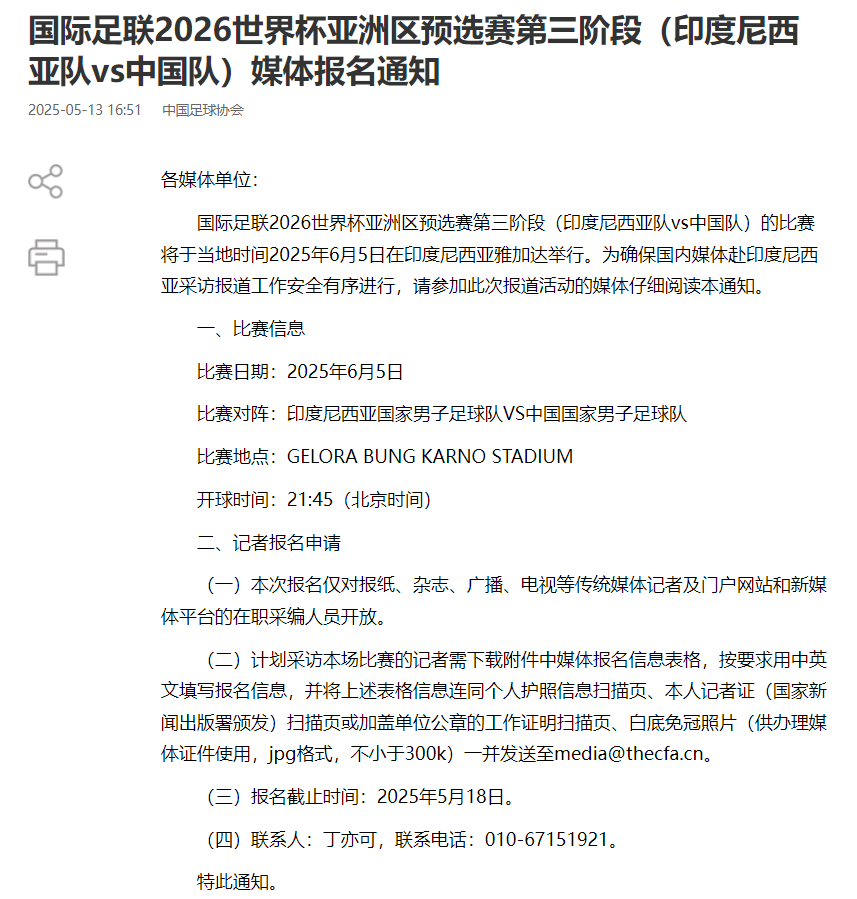 国际足联2026世界杯亚洲区预选赛第三阶段（印度尼西亚队vs中国队）媒体报名通知

2025-05-13 16:51 中国足球协会

各媒体单位：

国际足联2026世界杯亚洲区预选赛第三阶段（印度尼西亚队vs中国队）的比赛将于当地时间2025年6月5日在印度尼西亚雅加达举行。为确保国内媒体赴印度尼西亚采访报道工作安全有序进行，请参加此次报道活动的媒体仔细阅读本通知。

一、比赛信息

比赛日期：2025年6月5日

比赛对阵：印度尼西亚国家男子足球队VS中国国家男子足球队

比赛地点：GELORA BUNG KARNO STADIUM

开球时间：21:45（北京时间）

二、记者报名申请

（一）本次报名仅对报纸、杂志、广播、电视等传统媒体记者及门户网站和新媒体平台的在职采编人员开放。

（二）计划采访本场比赛的记者需下载附件中媒体报名信息表格，按要求用中英文填写报名信息，并将上述表格信息连同个人护照信息扫描页、本人记者证（国家新闻出版署颁发）扫描页或加盖单位公章的工作证明扫描页、白底免冠照片（供办理媒体证件使用，jpg格式，不小于300k）一并发送至media@thecfa.cn。

（三）报名截止时间：2025年5月18日。

（四）联系人：丁亦可，联系电话：010-67151921。

特此通知。